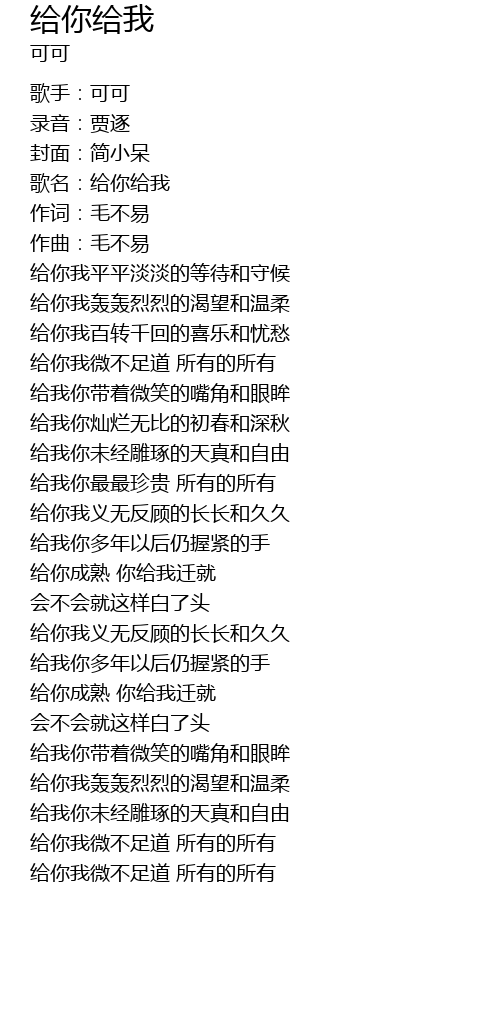 给你给我
可可

歌手：可可
录音：贾逐
封面：简小呆
歌名：给你给我
作词：毛不易
作曲：毛不易
给你我平平淡淡的等待和守候
给你我轰轰烈烈的渴望和温柔
给你我百转千回的喜乐和忧愁
给你我微不足道 所有的所有
给我你带着微笑的嘴角和眼眸
给我你灿烂无比的初春和深秋
给我你未经雕琢的天真和自由
给我你最最珍贵 所有的所有
给你我义无反顾的长长和久久
给我你多年以后仍握紧的手
给你成熟 你给我迁就
会不会就这样白了头
给你我义无反顾的长长和久久
给我你多年以后仍握紧的手
给你成熟 你给我迁就
会不会就这样白了头
给我你带着微笑的嘴角和眼眸
给你我轰轰烈烈的渴望和温柔
给我你未经雕琢的天真和自由
给你我微不足道 所有的所有
给你我微不足道 所有的所有